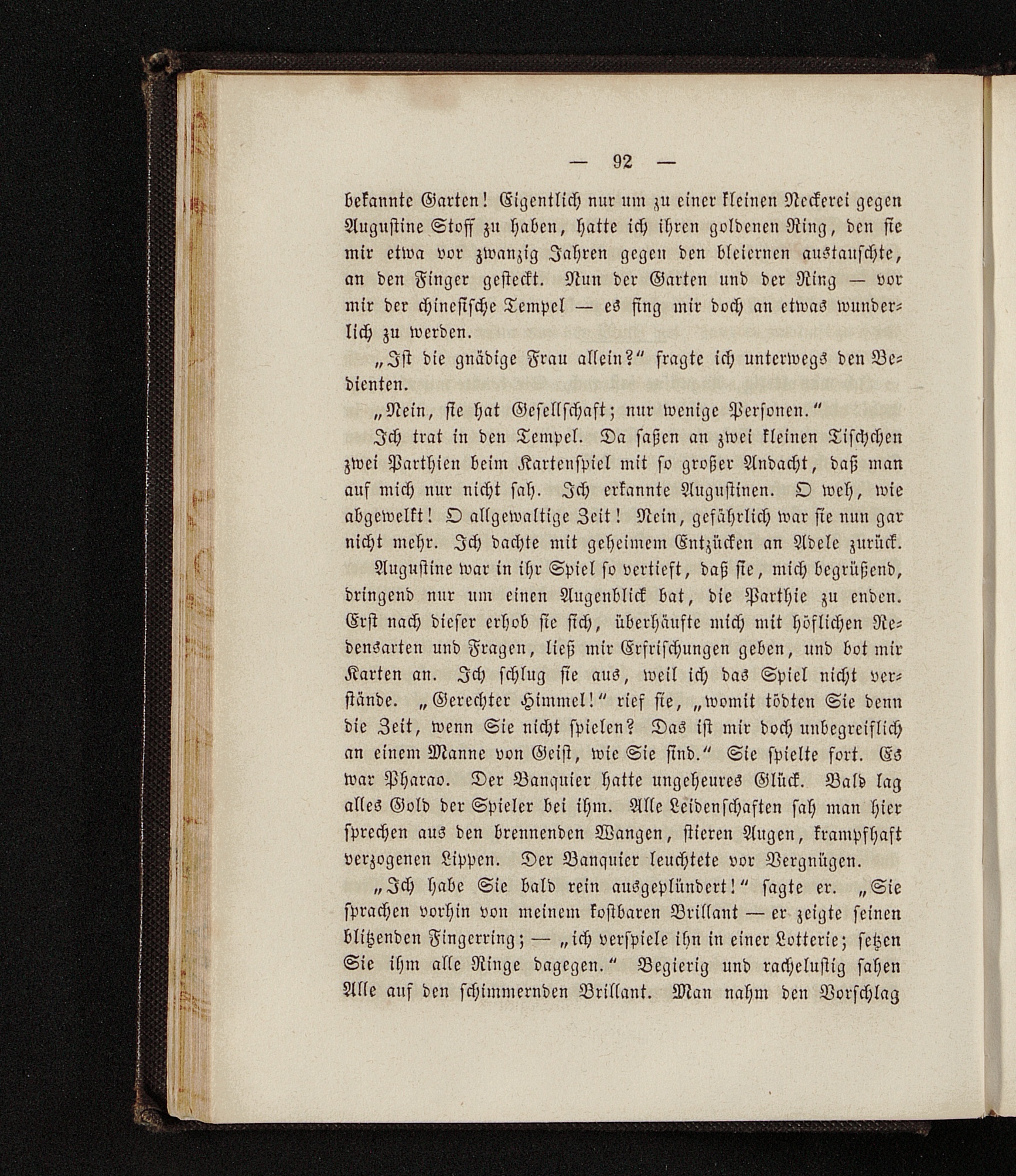 — 92 —

bekannte Garten! Eigentlich nur um zu einer kleinen Neckerei gegen Augustine Stoff zu haben, hatte ich ihren goldenen Ring, den sie mir etwa vor zwanzig Jahren gegen den bleiernen austauschte, an den Finger gesteckt. Nun der Garten und der Ring — vor mir der chinesische Tempel — es fing mir doch an etwas wunderlich zu werden.

„Ist die gnädige Frau allein?“ fragte ich unterwegs den Bedienten.

„Nein, sie hat Gesellschaft; nur wenige Personen.“

Ich trat in den Tempel. Da saßen an zwei kleinen Tischchen zwei Parthien beim Kartenspiel mit so großer Andacht, daß man auf mich nur nicht sah. Ich erkannte Augustinen. O weh, wie abgewelkt! O allgewaltige Zeit! Nein, gefährlich war sie nun gar nicht mehr. Ich dachte mit geheimem Entzücken an Adele zurück.

Augustine war in ihr Spiel so vertieft, daß sie, mich begrüßend, dringend nur um einen Augenblick bat, die Parthie zu enden. Erst nach dieser erhob sie sich, überhäufte mich mit höflichen Redensarten und Fragen, ließ mir Erfrischungen geben, und bot mir Karten an. Ich schlug sie aus, weil ich das Spiel nicht verstände. „Gerechter Himmel!“ rief sie, „womit tödten Sie denn die Zeit, wenn Sie nicht spielen? Das ist mir doch unbegreiflich an einem Manne von Geist, wie Sie sind.“ Sie spielte fort. Es war Pharao. Der Banquier hatte ungeheures Glück. Bald lag alles Gold der Spieler bei ihm. Alle Leidenschaften sah man hier sprechen aus den brennenden Wangen, stieren Augen, krampfhaft verzogenen Lippen. Der Banquier leuchtete vor Vergnügen.

„Ich habe Sie bald rein ausgeplündert!“ sagte er. „Sie sprachen vorhin von meinem kostbaren Brillant — er zeigte seinen blitzenden Fingerring; — „ich verspiele ihn in einer Lotterie; setzen Sie ihm alle Ringe dagegen.“ Begierig und rachelustig sahen Alle auf den schimmernden Brillant. Man nahm den Vorschlag